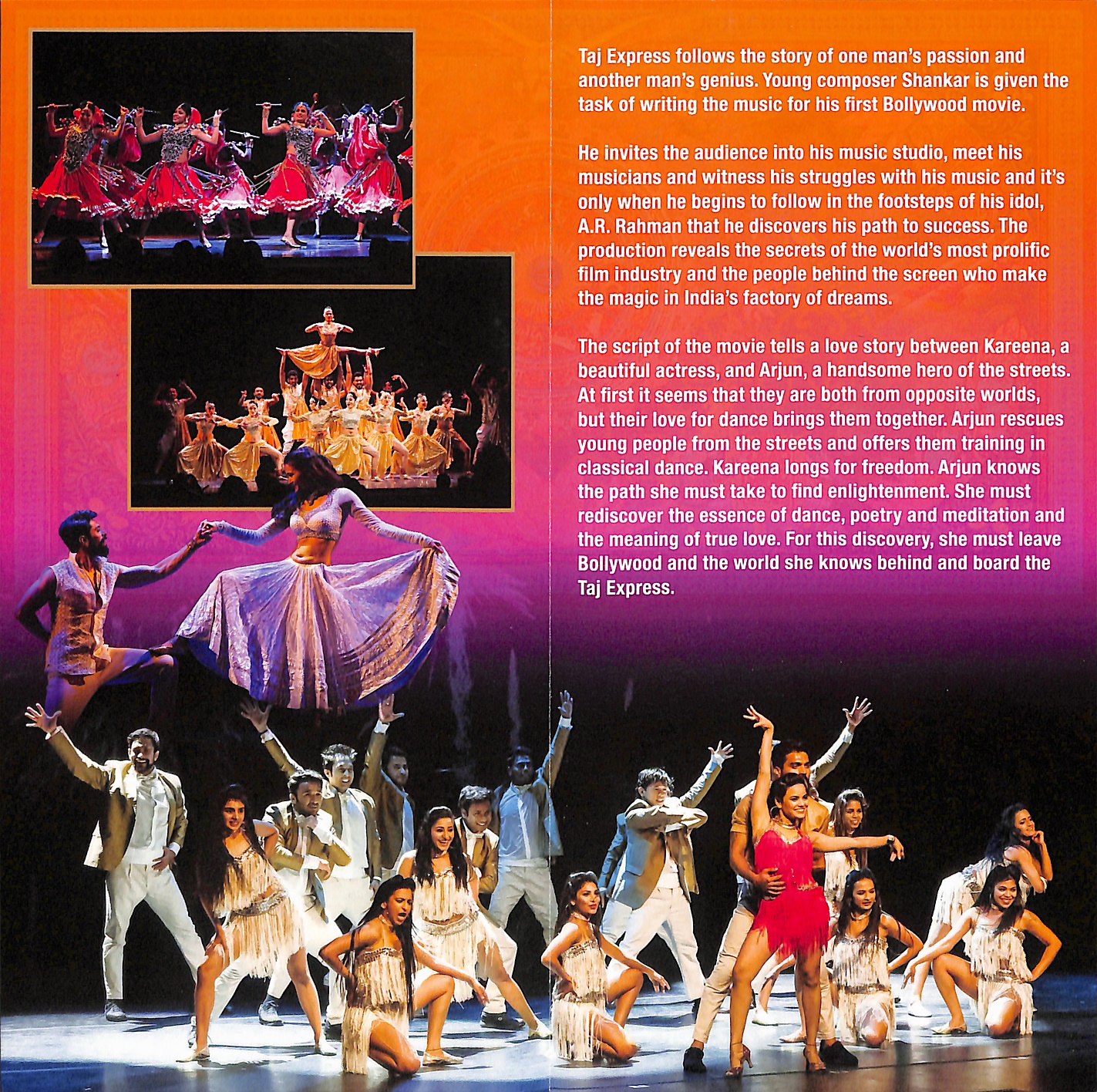 Taj Express follows the story of one man's passion and another man's genius. Young composer Shankar is given the task of writing the music for his first Bollywood movie.

He invites the audience into his music studio, meet his musicians and witness his struggles with his music and it's only when he begins to follow in the footsteps of his idol, A.R. Rahman that he discovers his path to success. The production reveals the secrets of the world's most prolific film industry and the people behind the screen who make the magic in India's factory of dreams.

The script of the movie tells a love story between Kareena, a beautiful actress, and Arjun, a handsome hero of the streets. At first it seems that they are both from opposite worlds, but their love for dance brings them together. Arjun rescues young people from the streets and offers them training in classical dance. Kareena longs for freedom. Arjun knows the path she must take to find enlightenment. She must rediscover the essence of dance, poetry and meditation and the meaning of true love. For this discovery, she must leave Bollywood and the world she knows behind and board the Taj Express.